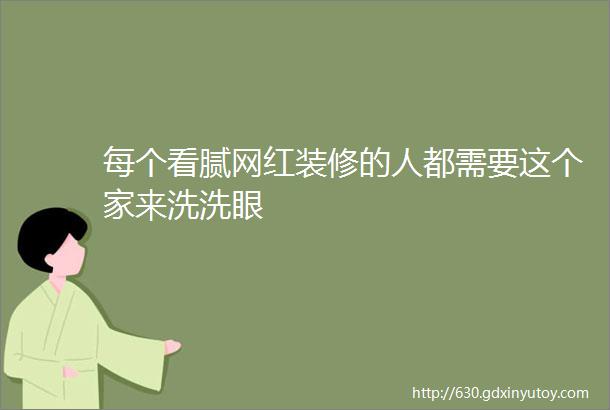 每个看腻网红装修的人都需要这个家来洗洗眼

http://630.gdxinyutoy.com